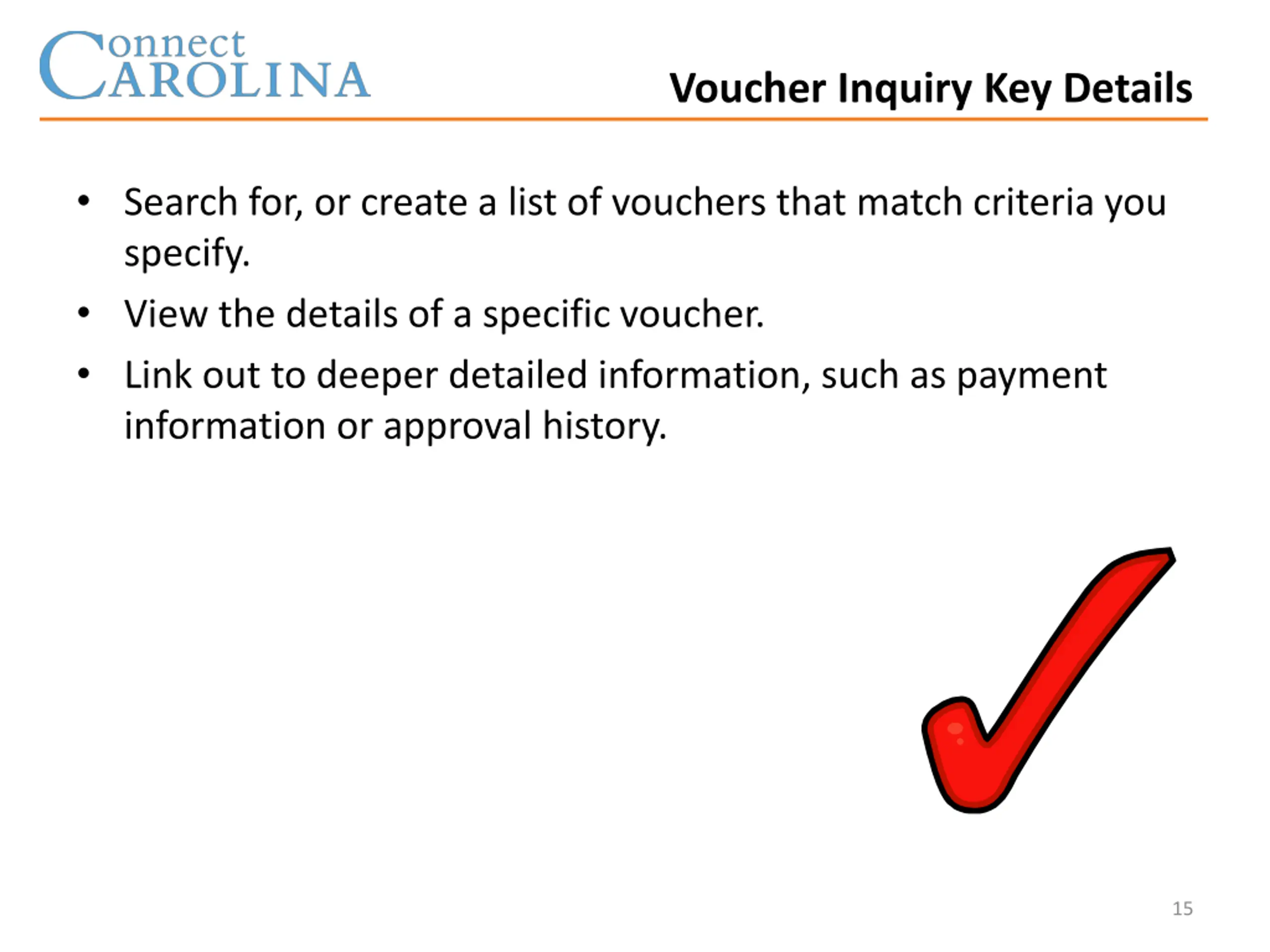 Connect
CAROLINA

Voucher Inquiry Key Details

• Search for, or create a list of vouchers that match criteria you specify.
• View the details of a specific voucher.
• Link out to deeper detailed information, such as payment information or approval history.

15